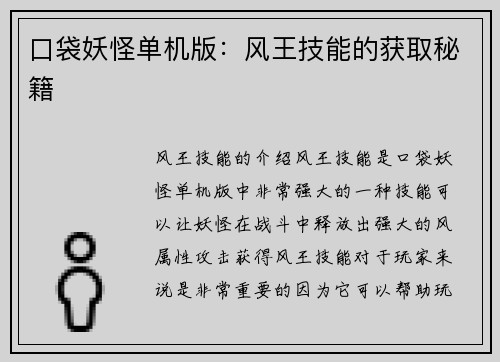 口袋妖怪单机版：风王技能的获取秘籍

风王技能的介绍风王技能是口袋妖怪单机版中非常强大的一种技能可以让妖怪在战斗中释放出强大的风属性攻击获得风王技能对于玩家来说是非常重要的因为它可以帮助玩